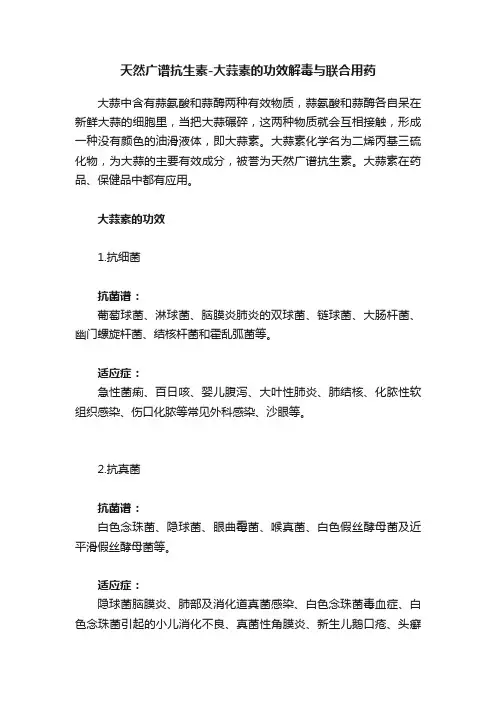 天然广谱抗生素-大蒜素的功效解毒与联合用药

大蒜中含有蒜氨酸和蒜酶两种有效物质，蒜氨酸和蒜酶各自呆在新鲜大蒜的细胞里，当把大蒜碾碎，这两种物质就会互相接触，形成一种没有颜色的油滑液体，即大蒜素。大蒜素化学名为二烯丙基三硫化物，为大蒜的主要有效成分，被誉为天然广谱抗生素。大蒜素在药品、保健品中都有应用。

大蒜素的功效

1.抗细菌

抗菌谱：
葡萄球菌、淋球菌、脑膜炎肺炎的双球菌、链球菌、大肠杆菌、幽门螺旋杆菌、结核杆菌和霍乱弧菌等。

适应症：
急性菌痢、百日咳、婴儿腹泻、大叶性肺炎、肺结核、化脓性软组织感染、伤口化脓等常见外科感染、沙眼等。

2.抗真菌

抗菌谱：
白色念珠菌、隐球菌、眼曲霉菌、喉真菌、白色假丝酵母菌及近平滑假丝酵母菌等。

适应症：
隐球菌脑膜炎、肺部及消化道真菌感染、白色念珠菌毒血症、白色念珠菌引起的小儿消化不良、真菌性角膜炎、新生儿鹅口疮、头癣